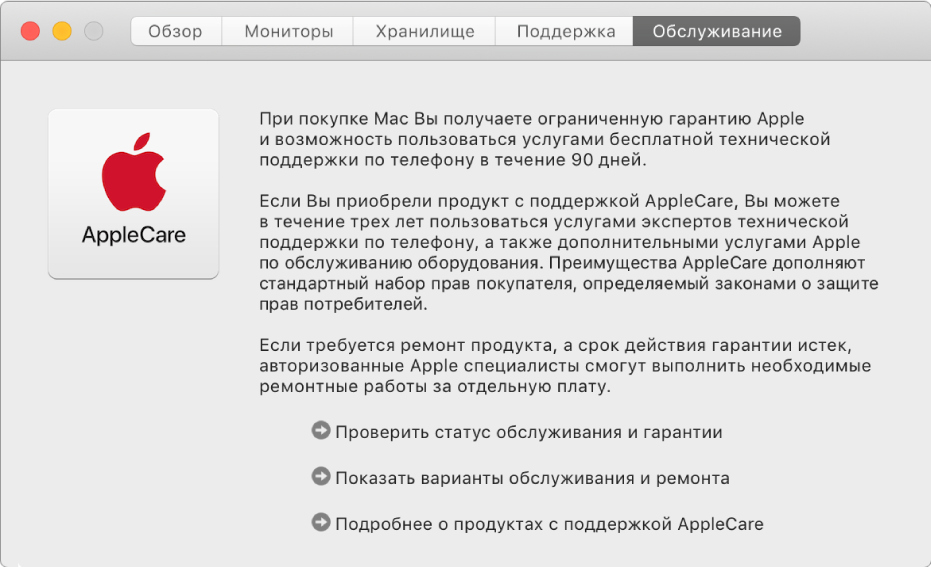 Обзор Мониторы Хранилище Поддержка Обслуживание

AppleCare

При покупке Mac Вы получаете ограниченную гарантию Apple и возможность пользоваться услугами бесплатной технической поддержки по телефону в течение 90 дней.

Если Вы приобрели продукт с поддержкой AppleCare, Вы можете в течение трех лет пользоваться услугами экспертов технической поддержки по телефону, а также дополнительными услугами Apple по обслуживанию оборудования. Преимущества AppleCare дополняют стандартный набор прав покупателя, определяемый законами о защите прав потребителей.

Если требуется ремонт продукта, а срок действия гарантии истек, авторизованные Apple специалисты смогут выполнить необходимые ремонтные работы за отдельную плату.

Проверить статус обслуживания и гарантии

Показать варианты обслуживания и ремонта

Подробнее о продуктах с поддержкой AppleCare